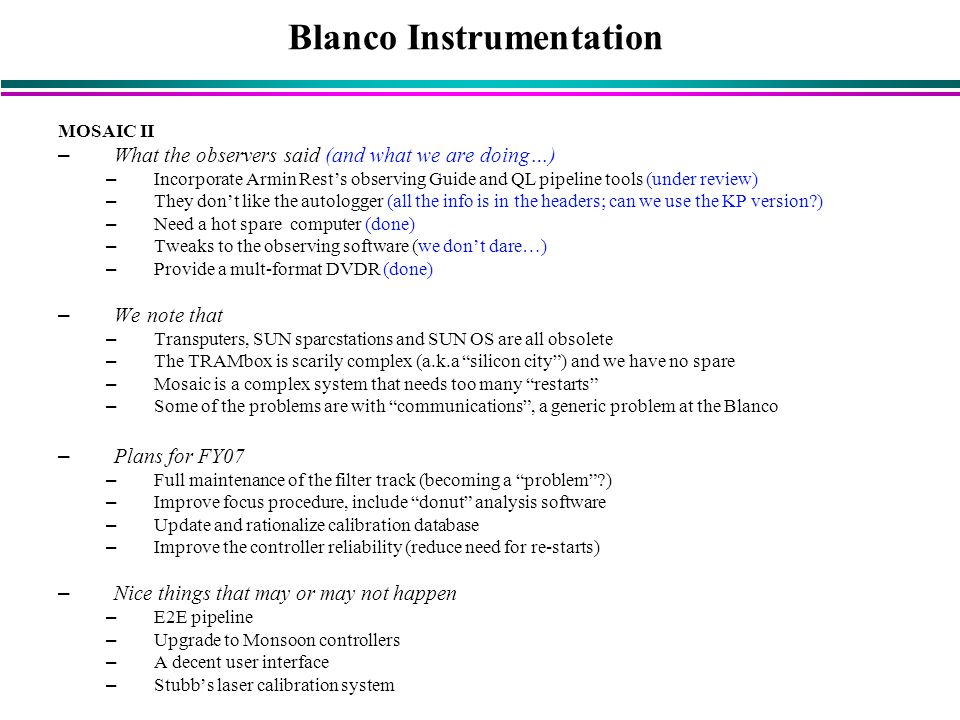 Blanco Instrumentation

MOSAIC II

– What the observers said (and what we are doing…)
– Incorporate Armin Rest’s observing Guide and QL pipeline tools (under review)
– They don’t like the autologger (all the info is in the headers; can we use the KP version?)
– Need a hot spare computer (done)
– Tweaks to the observing software (we don’t dare…)
– Provide a mult-format DVDR (done)

– We note that
– Transputers, SUN sparcstations and SUN OS are all obsolete
– The TRAMbox is scarily complex (a.k.a “silicon city”) and we have no spare
– Mosaic is a complex system that needs too many “restarts”
– Some of the problems are with “communications”, a generic problem at the Blanco

– Plans for FY07
– Full maintenance of the filter track (becoming a “problem”?)
– Improve focus procedure, include “donut” analysis software
– Update and rationalize calibration database
– Improve the controller reliability (reduce need for re-starts)

– Nice things that may or may not happen
– E2E pipeline
– Upgrade to Monsoon controllers
– A decent user interface
– Stubb’s laser calibration system